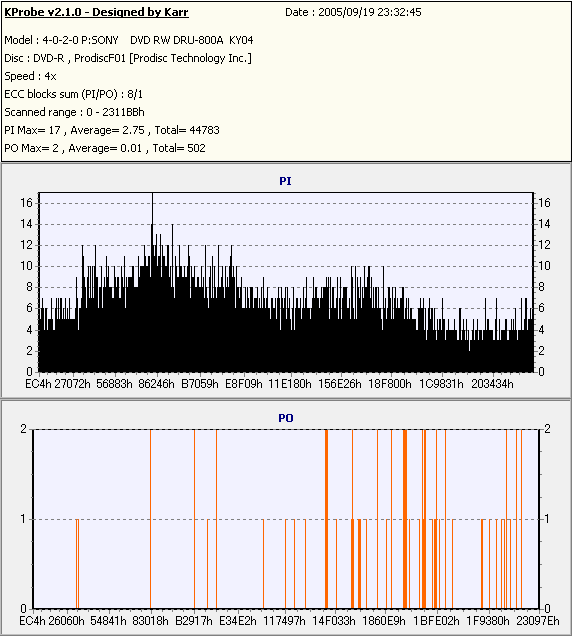 KProbe v2.1.0 - Designed by Karr Date : 2005/09/19 23:32:45

Model : 4-0-2-0 P:SONY DVD RW DRU-800A KY04
Disc : DVD-R , ProdiscF01 [Prodisc Technology Inc.]
Speed : 4x
ECC blocks sum (PI/PO) : 8/1
Scanned range : 0 - 2311BBh
PI Max= 17 , Average= 2.75 , Total= 44783
PO Max= 2 , Average= 0.01 , Total= 502

PI

16 14 12 10 8 6 4 2 0

16 14 12 10 8 6 4 2 0

EC4h 27072h 56883h 86246h B7059h E8F09h 11E180h 156E26h 18F800h 1C9831h 203434h

PO

2 1 0

2 1 0

EC4h 26060h 54841h 83018h B2917h E34E2h 117497h 14F033h 1860E9h 1BFE02h 1F9380h 23097Eh